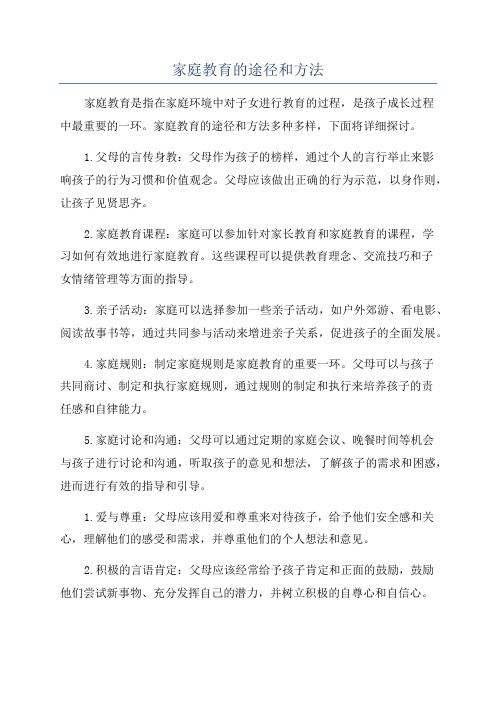 家庭教育的途径和方法

家庭教育是指在家庭环境中对子女进行教育的过程，是孩子成长过程中最重要的一环。家庭教育的途径和方法多种多样，下面将详细探讨。

1.父母的言传身教：父母作为孩子的榜样，通过个人的言行举止来影响孩子的行为习惯和价值观念。父母应该做出正确的行为示范，以身作则，让孩子见贤思齐。

2.家庭教育课程：家庭可以参加针对家长教育和家庭教育的课程，学习如何有效地进行家庭教育。这些课程可以提供教育理念、交流技巧和子女情绪管理等方面的指导。

3.亲子活动：家庭可以选择参加一些亲子活动，如户外郊游、看电影、阅读故事书等，通过共同参与活动来增进亲子关系，促进孩子的全面发展。

4.家庭规则：制定家庭规则是家庭教育的重要一环。父母可以与孩子共同商讨、制定和执行家庭规则，通过规则的制定和执行来培养孩子的责任感和自律能力。

5.家庭讨论和沟通：父母可以通过定期的家庭会议、晚餐时间等机会与孩子进行讨论和沟通，听取孩子的意见和想法，了解孩子的需求和困惑，进而进行有效的指导和引导。

1.爱与尊重：父母应该用爱和尊重来对待孩子，给予他们安全感和关心，理解他们的感受和需求，并尊重他们的个人想法和意见。

2.积极的言语肯定：父母应该经常给予孩子肯定和正面的鼓励，鼓励他们尝试新事物、充分发挥自己的潜力，并树立积极的自尊心和自信心。